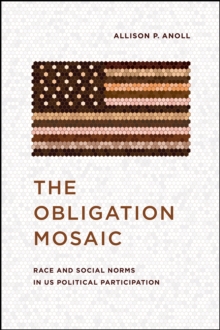 ALLISON P. ANOLL

THE OBLIGATION MOSAIC

RACE AND SOCIAL NORMS IN US POLITICAL PARTICIPATION